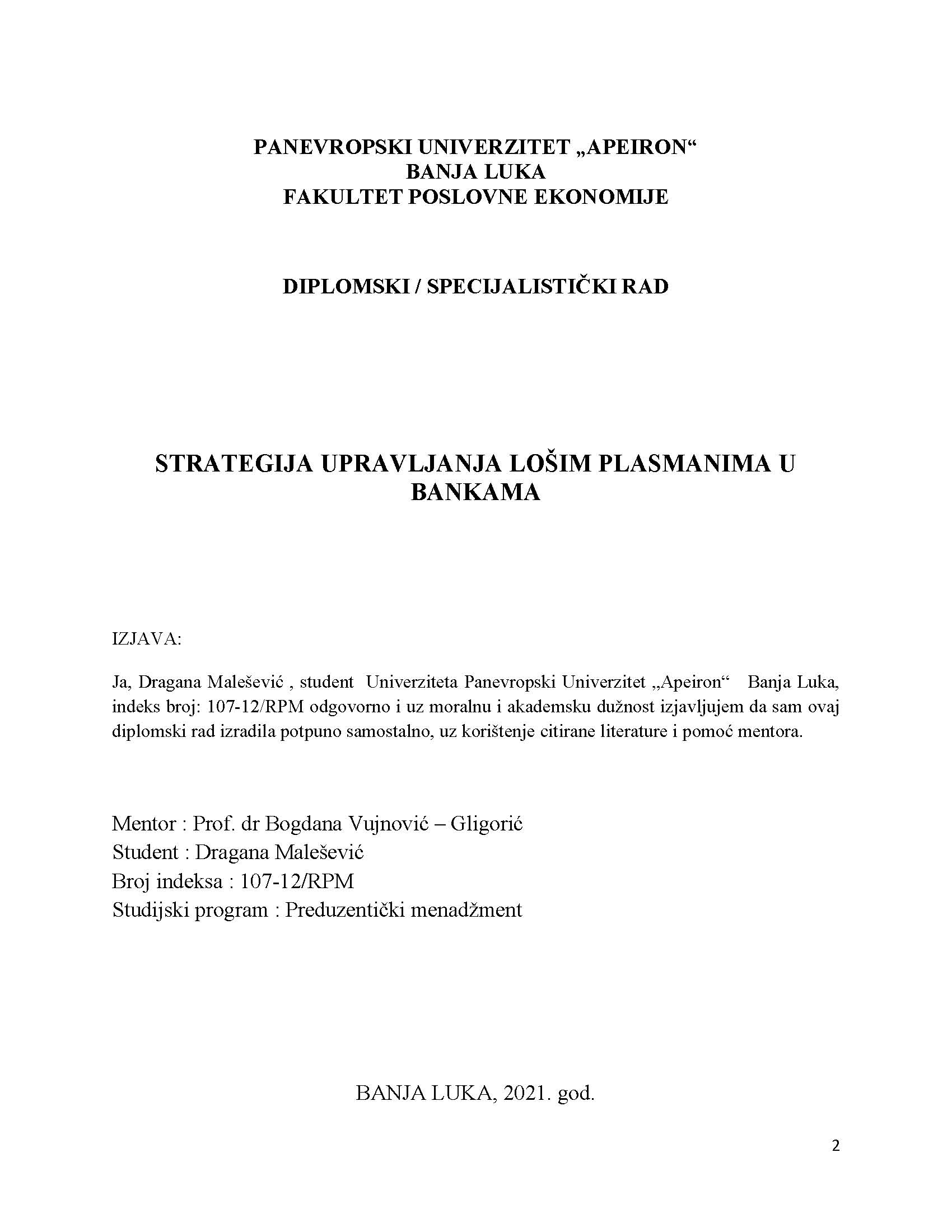 PANEVROPSKI UNIVERZITET „APEIRON“
BANJA LUKA
FAKULTET POSLOVNE EKONOMIJE

DIPLOMSKI / SPECIJALISTIČKI RAD

STRATEGIJA UPRAVLJANJA LOŠIM PLASMANIMA U BANKAMA

IZJAVA:

Ja, Dragana Malešević , student Univerziteta Panevropski Univerzitet „Apeiron“ Banja Luka, indeks broj: 107-12/RPM odgovorno i uz moralnu i akademsku dužnost izjavljujem da sam ovaj diplomski rad izradila potpuno samostalno, uz korištenje citirane literature i pomoć mentora.

Mentor : Prof. dr Bogdana Vujnović – Gligorić
Student : Dragana Malešević
Broj indeksa : 107-12/RPM
Studijski program : Preduzentički menadžment

BANJA LUKA, 2021. god.

2